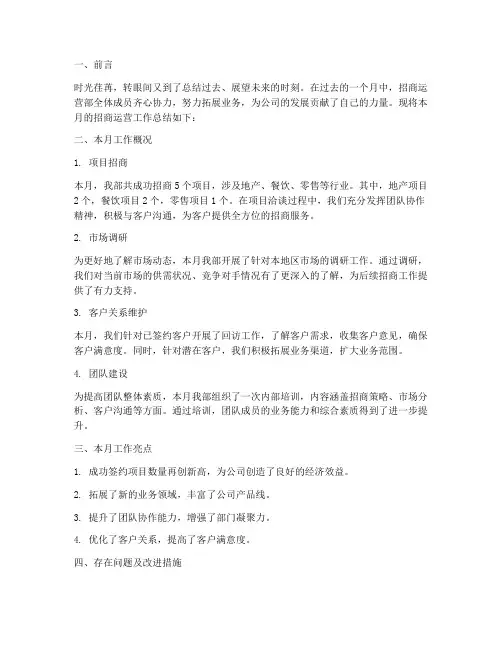 一、前言

时光荏苒，转眼间又到了总结过去、展望未来的时刻。在过去的一个月中，招商运营部全体成员齐心协力，努力拓展业务，为公司的发展贡献了自己的力量。现将本月的招商运营工作总结如下：

二、本月工作概况

1. 项目招商

本月，我部共成功招商 5 个项目，涉及地产、餐饮、零售等行业。其中，地产项目 2 个，餐饮项目 2 个，零售项目 1 个。在项目洽谈过程中，我们充分发挥团队协作精神，积极与客户沟通，为客户提供全方位的招商服务。

2. 市场调研

为更好地了解市场动态，本月我部开展了针对本地区市场的调研工作。通过调研，我们对当前市场的供需状况、竞争对手情况有了更深入的了解，为后续招商工作提供了有力支持。

3. 客户关系维护

本月，我们针对已签约客户开展了回访工作，了解客户需求，收集客户意见，确保客户满意度。同时，针对潜在客户，我们积极拓展业务渠道，扩大业务范围。

4. 团队建设

为提高团队整体素质，本月我部组织了一次内部培训，内容涵盖招商策略、市场分析、客户沟通等方面。通过培训，团队成员的业务能力和综合素质得到了进一步提升。

三、本月工作亮点

1. 成功签约项目数量再创新高，为公司创造了良好的经济效益。

2. 拓展了新的业务领域，丰富了公司产品线。

3. 提升了团队协作能力，增强了部门凝聚力。

4. 优化了客户关系，提高了客户满意度。

四、存在问题及改进措施